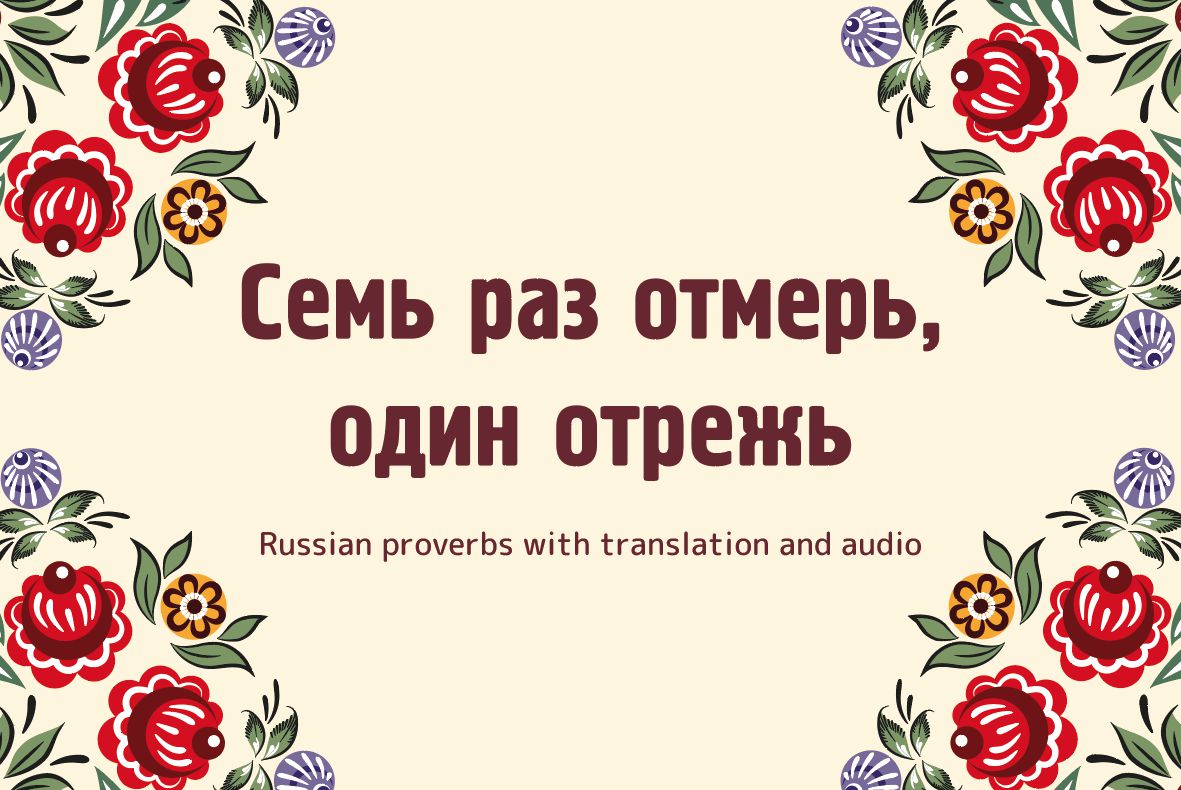 Семь раз отмерь, один отрежь

Russian proverbs with translation and audio